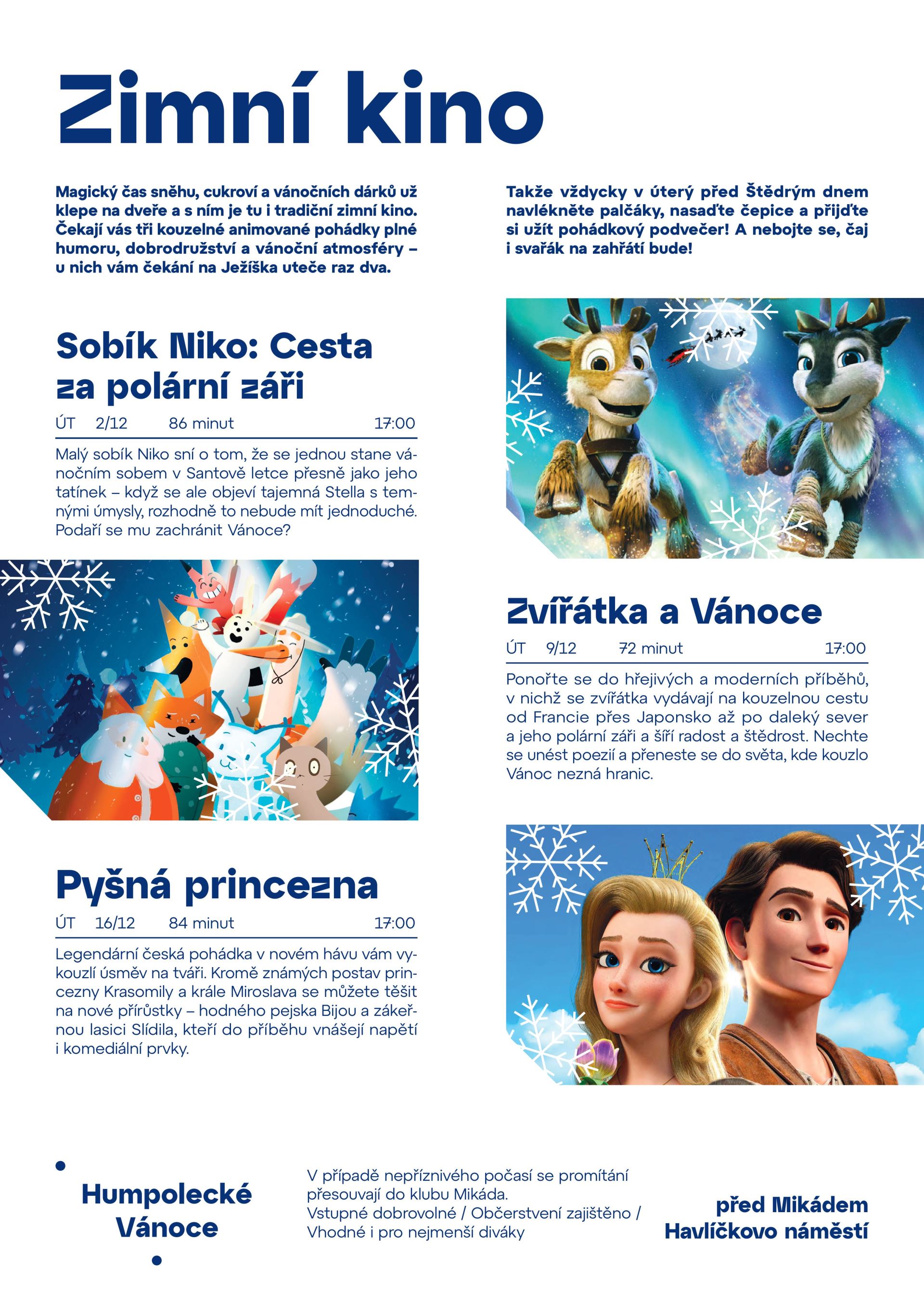 Zimní kino

Magický čas sněhu, cukroví a vánočních dárků už klepe na dveře a s ním je tu i tradiční zimní kino. Čekají vás tři kouzelné animované pohádky plné humoru, dobrodružství a vánoční atmosféry – u nich vám čekání na Ježíška uteče raz dva.

Takže vždycky v úterý před Štědrým dnem navlékněte palčáky, nasaďte čepice a přijďte si užít pohádkový podvečer! A nebojte se, čaj i svařák na zahřátí bude!

Sobík Niko: Cesta za polární září

ÚT 2/12 86 minut 17:00

Malý sobík Niko sní o tom, že se jednou stane vánočním sobem v Santově letce přesně jako jeho tatínek – když se ale objeví tajemná Stella s temnými úmysly, rozhodně to nebude mít jednoduché. Podaří se mu zachránit Vánoce?

Zvířátka a Vánoce

ÚT 9/12 72 minut 17:00

Ponořte se do hřejivých a moderních příběhů, v nichž se zvířátka vydávají na kouzelnou cestu od Francie přes Japonsko až po daleký sever a jeho polární záři a šíří radost a štědrost. Nechte se unést poezií a přeneste se do světa, kde kouzlo Vánoc nezná hranic.

Pyšná princezna

ÚT 16/12 84 minut 17:00

Legendární česká pohádka v novém hávu vám vykouzlí úsměv na tváři. Kromě známých postav princezny Krasomily a krále Miroslava se můžete těšit na nové přírůstky – hodného pejska Bijou a zákeřnou lasici Slídila, kteří do příběhu vnášejí napětí i komediální prvky.

Humpolecké Vánoce

V případě nepříznivého počasí se promítání přesouvají do klubu Mikáda.
Vstupné dobrovolné / Občerstvení zajištěno / Vhodné i pro nejmenší diváky

před Mikádem
Havlíčkovo náměstí